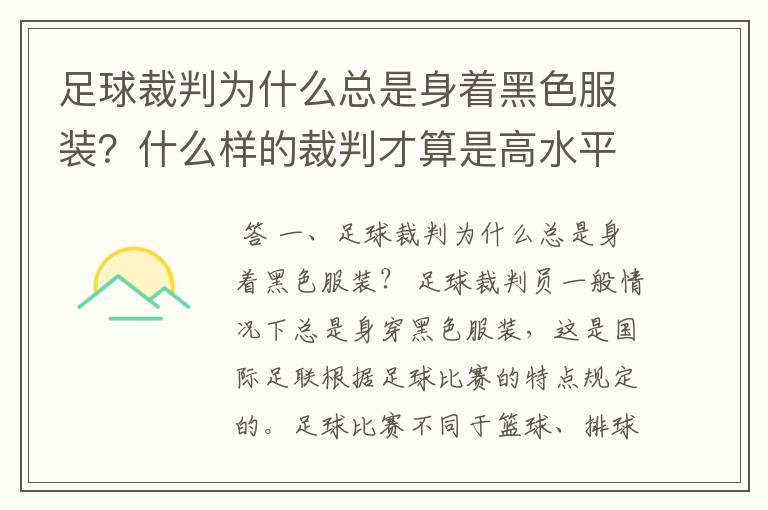 足球裁判为什么总是身着黑色服装？什么样的裁判才算是高水平

答 一、足球裁判为什么总是身着黑色服装？ 足球裁判员一般情况下总是身穿黑色服装，这是国际足联根据足球比赛的特点规定的。足球比赛不同于篮球、排球